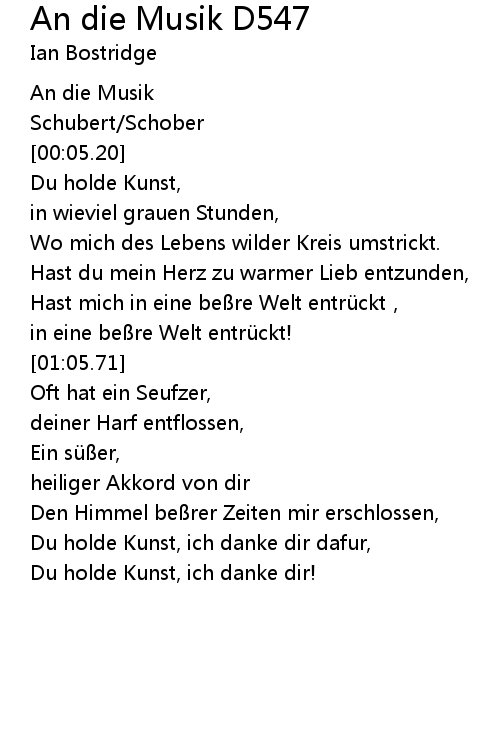 An die Musik D547
Ian Bostridge

An die Musik
Schubert/Schober
[00:05.20]
Du holde Kunst,
in wieviel grauen Stunden,
Wo mich des Lebens wilder Kreis umstrickt.
Hast du mein Herz zu warmer Lieb entzunden,
Hast mich in eine beßre Welt entrückt ,
in eine beßre Welt entrückt!
[01:05.71]
Oft hat ein Seufzer,
deiner Harf entflossen,
Ein süßer,
heiliger Akkord von dir
Den Himmel beßrer Zeiten mir erschlossen,
Du holde Kunst, ich danke dir dafur,
Du holde Kunst, ich danke dir!